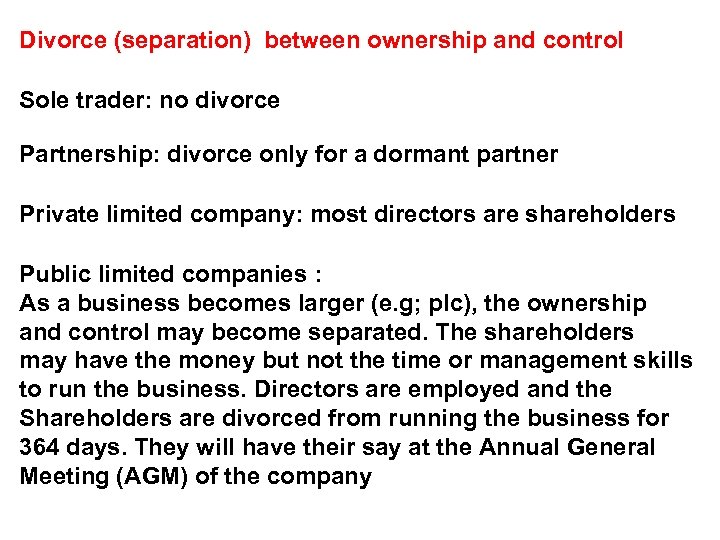 Divorce (separation) between ownership and control

Sole trader: no divorce

Partnership: divorce only for a dormant partner

Private limited company: most directors are shareholders

Public limited companies :
As a business becomes larger (e.g; plc), the ownership and control may become separated. The shareholders may have the money but not the time or management skills to run the business. Directors are employed and the Shareholders are divorced from running the business for 364 days. They will have their say at the Annual General Meeting (AGM) of the company